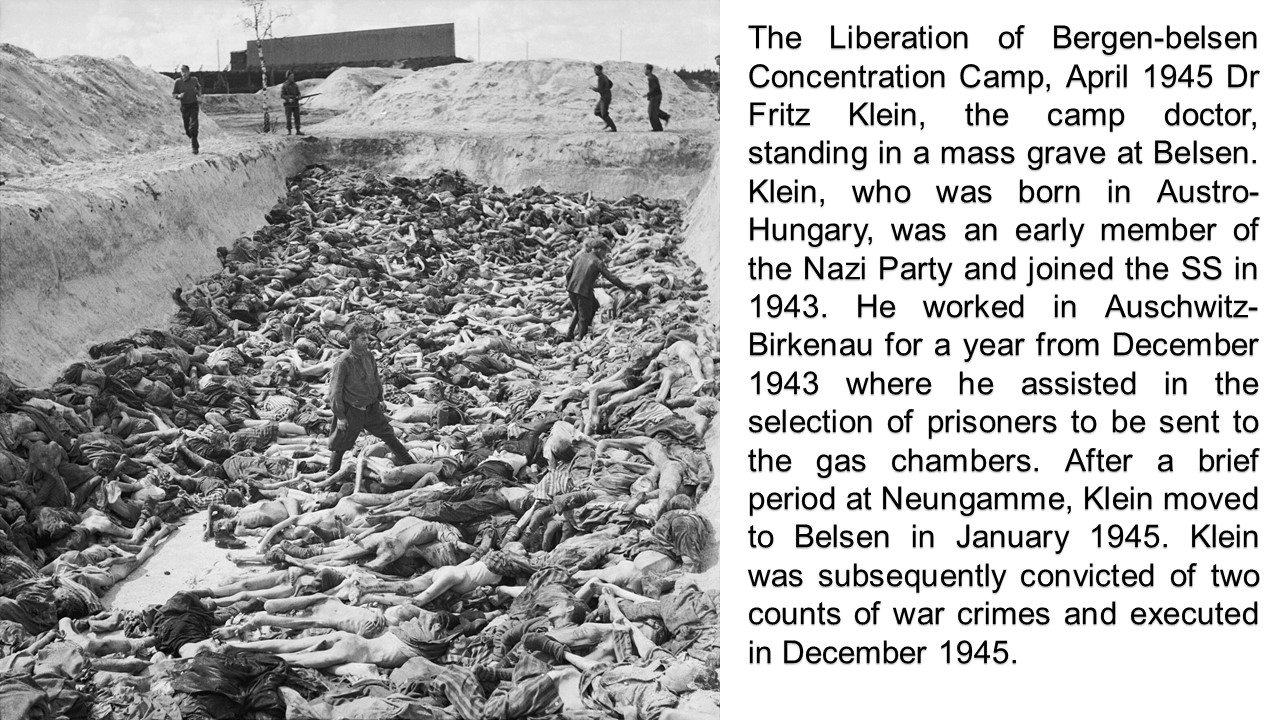 The Liberation of Bergen-belsen Concentration Camp, April 1945 Dr Fritz Klein, the camp doctor, standing in a mass grave at Belsen. Klein, who was born in Austro-Hungary, was an early member of the Nazi Party and joined the SS in 1943. He worked in Auschwitz-Birkenau for a year from December 1943 where he assisted in the selection of prisoners to be sent to the gas chambers. After a brief period at Neungamme, Klein moved to Belsen in January 1945. Klein was subsequently convicted of two counts of war crimes and executed in December 1945.